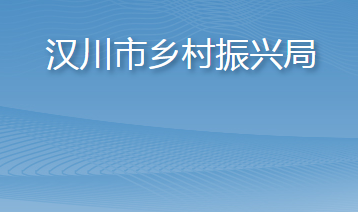 汉川市乡村振兴局